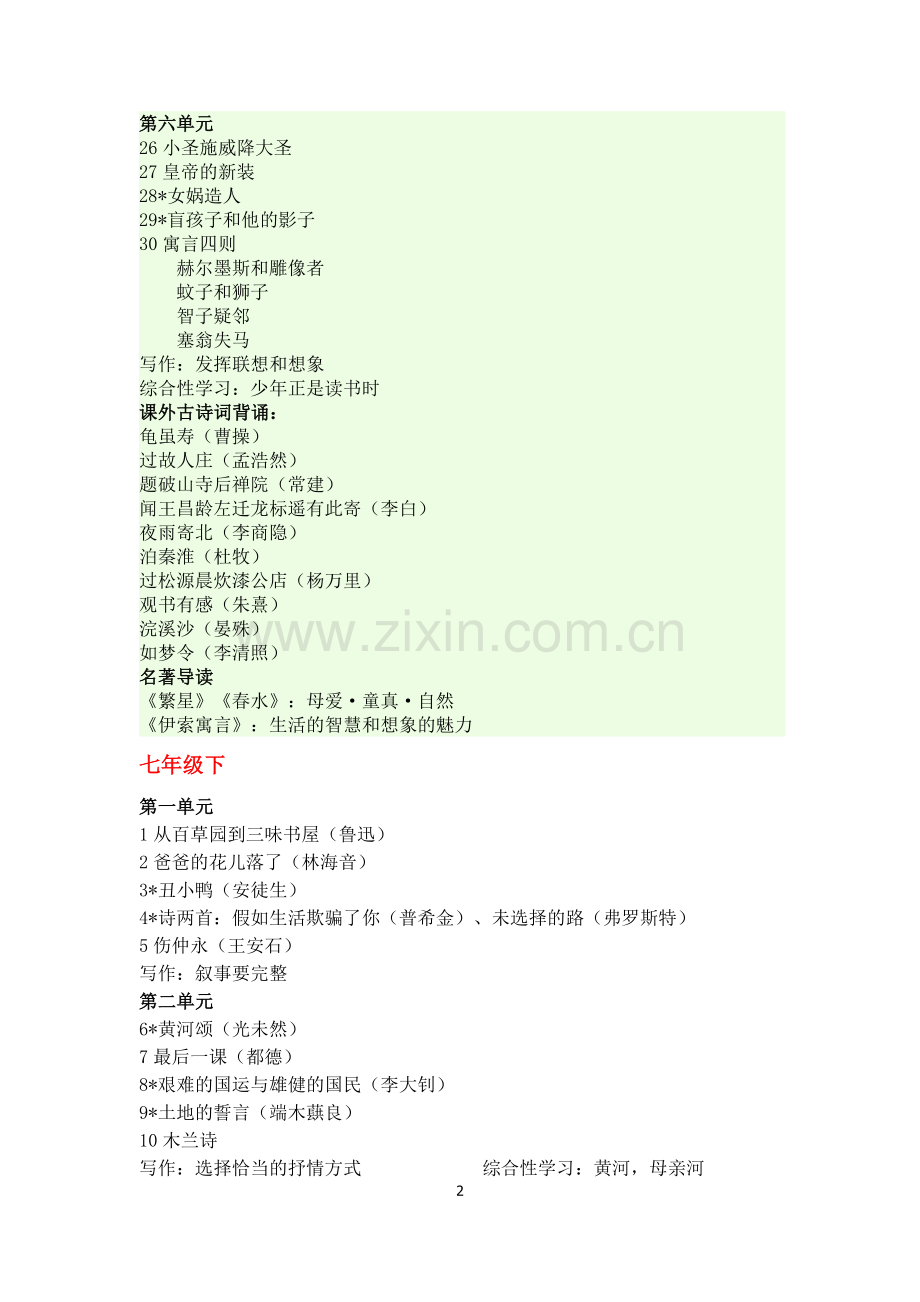 第六单元
26小圣施威降大圣
27皇帝的新装
28*女娲造人
29*盲孩子和他的影子
30寓言四则
赫尔墨斯和雕像者
蚊子和狮子
智子疑邻
塞翁失马
写作：发挥联想和想象
综合性学习：少年正是读书时
课外古诗词背诵：
龟虽寿（曹操）
过故人庄（孟浩然）
题破山寺后禅院（常建）
闻王昌龄左迁龙标遥有此寄（李白）
夜雨寄北（李商隐）
泊秦淮（杜牧）
过松源晨炊漆公店（杨万里）
观书有感（朱熹）
浣溪沙（晏殊）
如梦令（李清照）
名著导读
《繁星》《春水》：母爱·童真·自然
《伊索寓言》：生活的智慧和想象的魅力

七年级下

第一单元
1从百草园到三味书屋（鲁迅）
2爸爸的花儿落了（林海音）
3*丑小鸭（安徒生）
4*诗两首：假如生活欺骗了你（普希金）、未选择的路（弗罗斯特）
5伤仲永（王安石）
写作：叙事要完整
第二单元
6*黄河颂（光未然）
7最后一课（都德）
8*艰难的国运与雄健的国民（李大钊）
9*土地的誓言（端木蕻良）
10木兰诗
写作：选择恰当的抒情方式 综合性学习：黄河，母亲河
2

www.zixin.com.cn